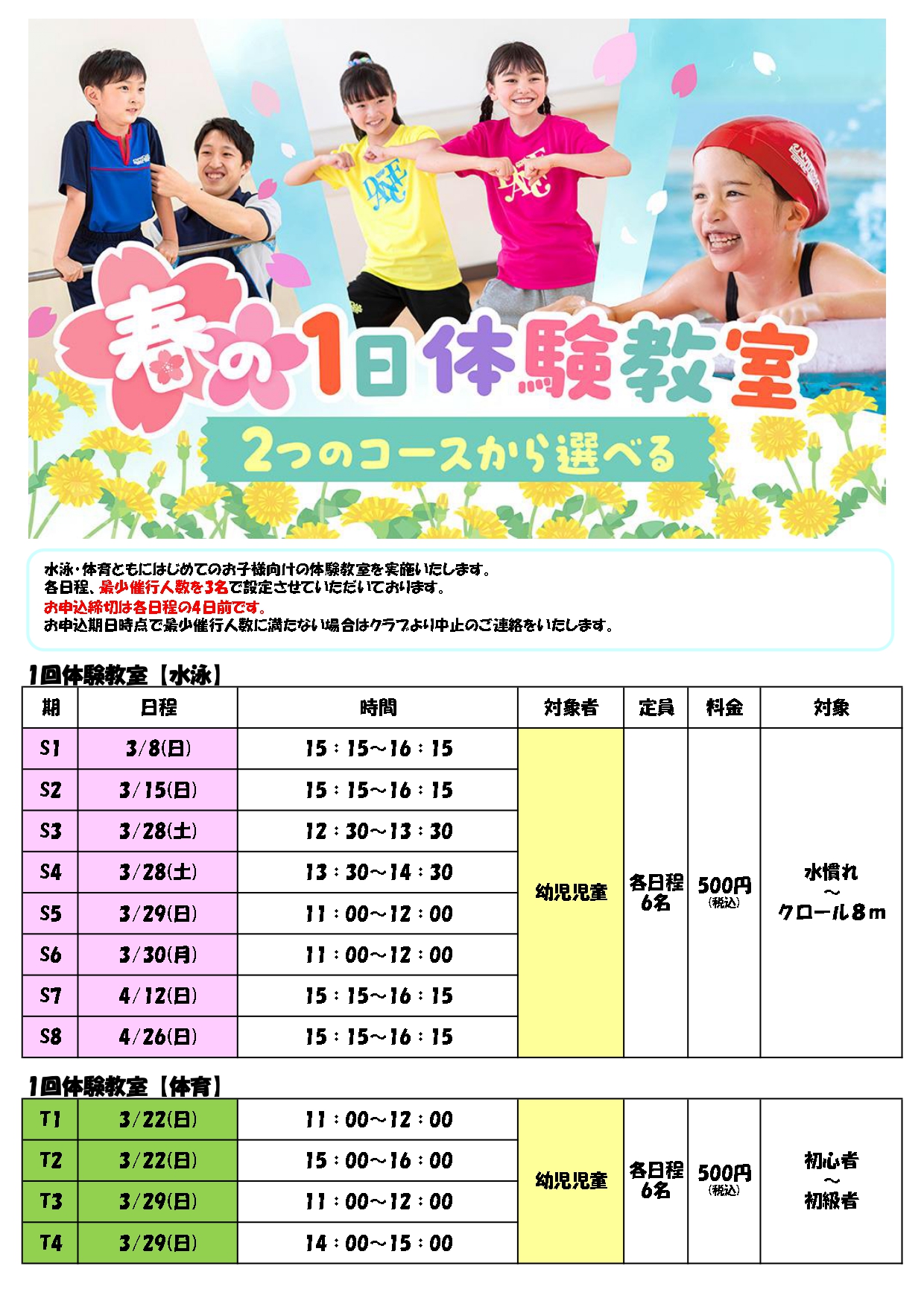 春の1日体験教室
2つのコースから選べる

水泳・体育ともにはじめてのお子様向けの体験教室を実施いたします。
各日程、最少催行人数を3名で設定させていただいております。
お申込締切は各日程の4日前です。
お申込期日時点で最少催行人数に満たない場合はクラブより中止のご連絡をいたします。

1回体験教室【水泳】

| 期 | 日程 | 時間 | 対象者 | 定員 | 料金 | 対象 |
|---|---|---|---|---|---|---|
| S1 | 3/8(日) | 15：15～16：15 | 幼児児童 | 各日程 6名 | 500円 (税込) | 水慣れ ～ クロール8m |
| S2 | 3/15(日) | 15：15～16：15 | | | | |
| S3 | 3/28(土) | 12：30～13：30 | | | | |
| S4 | 3/28(土) | 13：30～14：30 | | | | |
| S5 | 3/29(日) | 11：00～12：00 | | | | |
| S6 | 3/30(月) | 11：00～12：00 | | | | |
| S7 | 4/12(日) | 15：15～16：15 | | | | |
| S8 | 4/26(日) | 15：15～16：15 | | | | |

1回体験教室【体育】

| T1 | 3/22(日) | 11：00～12：00 | 幼児児童 | 各日程 6名 | 500円 (税込) | 初心者 ～ 初級者 |
|---|---|---|---|---|---|---|
| T2 | 3/22(日) | 15：00～16：00 | | | | |
| T3 | 3/29(日) | 11：00～12：00 | | | | |
| T4 | 3/29(日) | 14：00～15：00 | | | | |